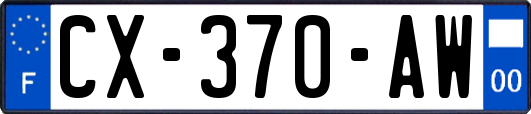 F

CX-370-AW

00